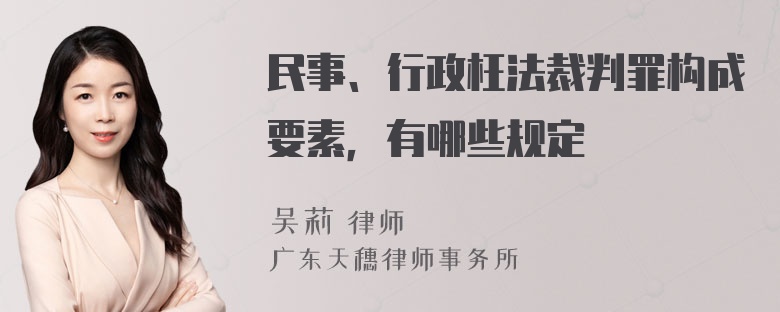 民事、行政枉法裁判罪构成要素，有哪些规定

吴莉 律师
广东天穗律师事务所